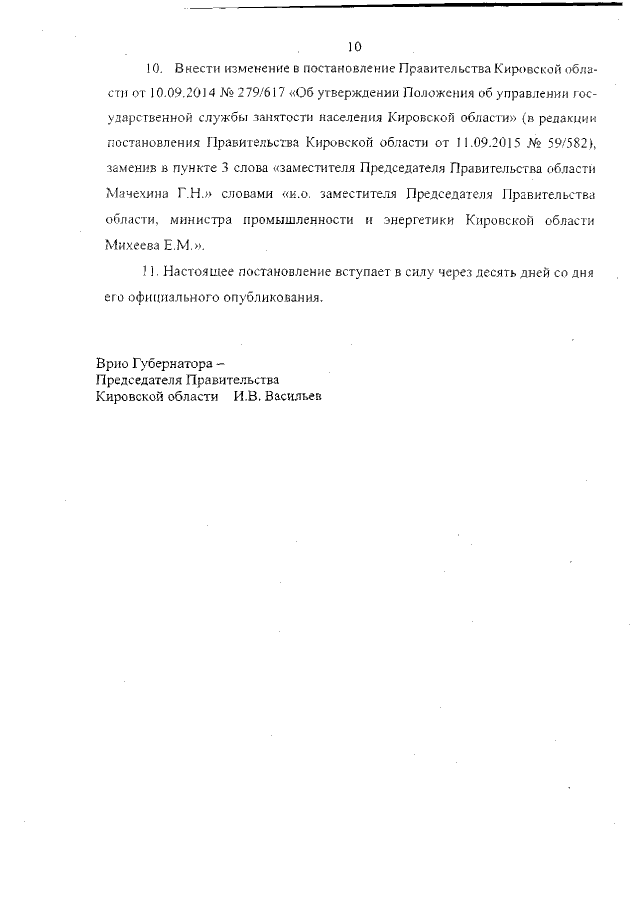 10

10. Внести изменение в постановление Правительства Кировской области от 10.09.2014 № 279/617 «Об утверждении Положения об управлении государственной службы занятости населения Кировской области» (в редакции постановления Правительства Кировской области от 11.09.2015 № 59/582), заменив в пункте 3 слова «заместителя Председателя Правительства области Мачехина Г.Н.» словами «и.о. заместителя Председателя Правительства области, министра промышленности и энергетики Кировской области Михеева Е.М.».

11. Настоящее постановление вступает в силу через десять дней со дня его официального опубликования.

Врио Губернатора –
Председателя Правительства
Кировской области И.В. Васильев